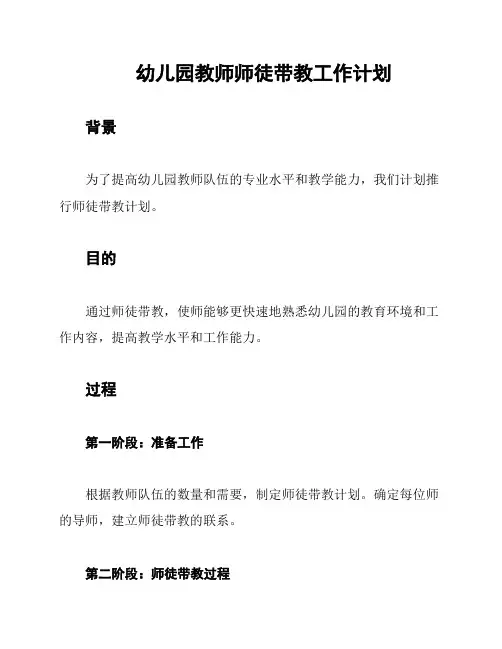 幼儿园教师师徒带教工作计划

背景

为了提高幼儿园教师队伍的专业水平和教学能力，我们计划推行师徒带教计划。

目的

通过师徒带教，使师能够更快速地熟悉幼儿园的教育环境和工作内容，提高教学水平和工作能力。

过程

第一阶段：准备工作

根据教师队伍的数量和需要，制定师徒带教计划。确定每位师的导师，建立师徒带教的联系。

第二阶段：师徒带教过程